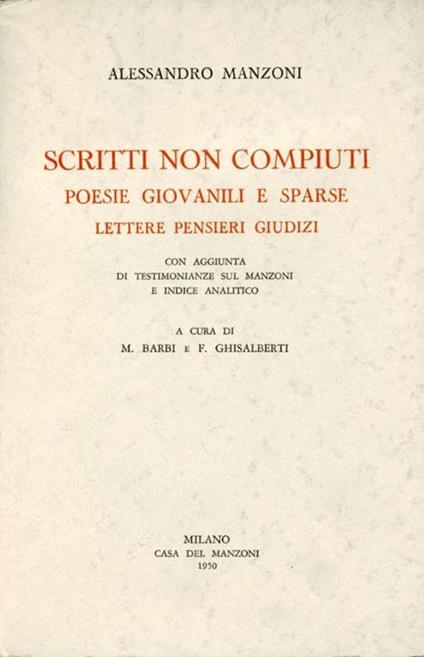 ALESSANDRO MANZONI

SCRITTI NON COMPIUTI
POESIE GIOVANILI E SPARSE
LETTERE PENSIERI GIUDIZI

CON AGGIUNTA
DI TESTIMONIANZE SUL MANZONI
E INDICE ANALITICO

A CURA DI
M. BARBI E F. GHISALBERTI

MILANO
CASA DEL MANZONI
1950